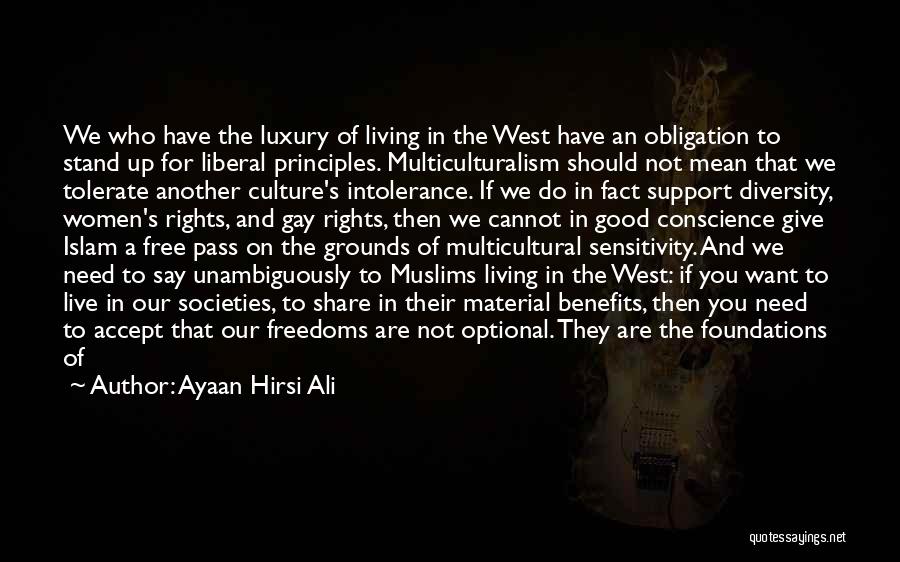 We who have the luxury of living in the West have an obligation to stand up for liberal principles. Multiculturalism should not mean that we tolerate another culture's intolerance. If we do in fact support diversity, women's rights, and gay rights, then we cannot in good conscience give Islam a free pass on the grounds of multicultural sensitivity. And we need to say unambiguously to Muslims living in the West: if you want to live in our societies, to share in their material benefits, then you need to accept that our freedoms are not optional. They are the foundations of

~ Author: Ayaan Hirsi Ali

quotessayings.net